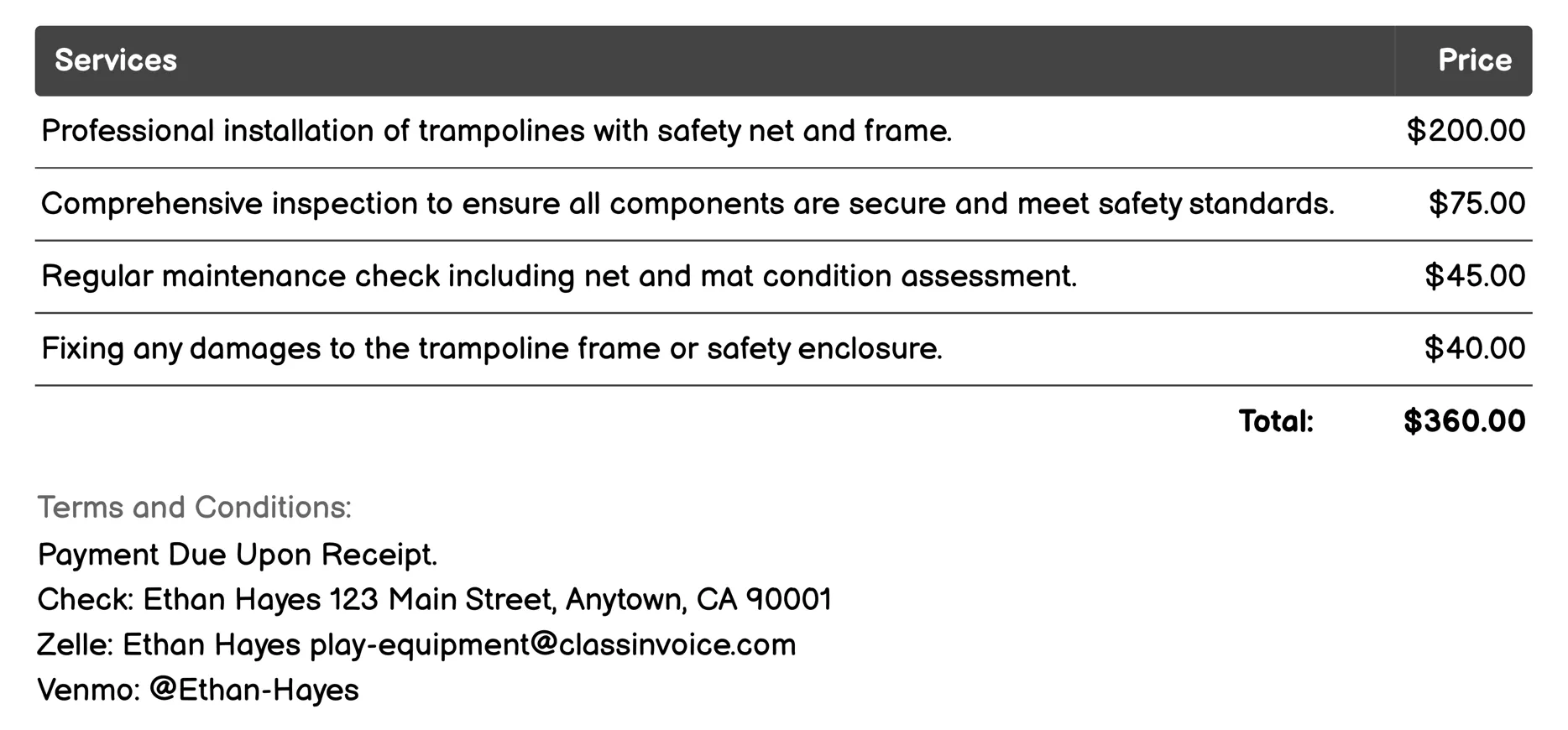 | Services | Price |
|---|---|
| Professional installation of trampolines with safety net and frame. | $200.00 |
| Comprehensive inspection to ensure all components are secure and meet safety standards. | $75.00 |
| Regular maintenance check including net and mat condition assessment. | $45.00 |
| Fixing any damages to the trampoline frame or safety enclosure. | $40.00 |
| Total: | $360.00 |

Terms and Conditions:
Payment Due Upon Receipt.
Check: Ethan Hayes 123 Main Street, Anytown, CA 90001
Zelle: Ethan Hayes play-equipment@classinvoice.com
Venmo: @Ethan-Hayes